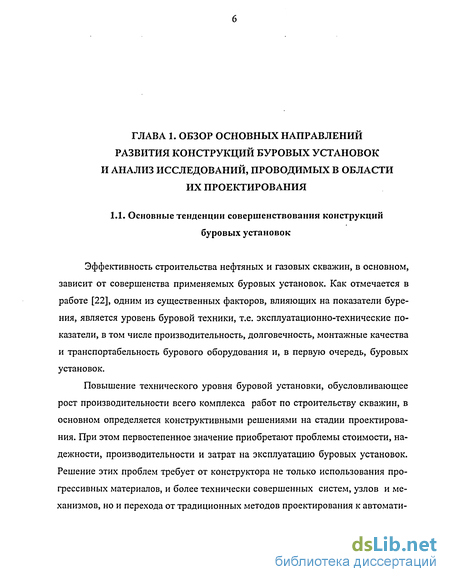 6

ГЛАВА 1. ОБЗОР ОСНОВНЫХ НАПРАВЛЕНИЙ РАЗВИТИЯ КОНСТРУКЦИЙ БУРОВЫХ УСТАНОВОК И АНАЛИЗ ИССЛЕДОВАНИЙ, ПРОВОДИМЫХ В ОБЛАСТИ ИХ ПРОЕКТИРОВАНИЯ

1.1. Основные тенденции совершенствования конструкций буровых установок

Эффективность строительства нефтяных и газовых скважин, в основном, зависит от совершенства применяемых буровых установок. Как отмечается в работе [22], одним из существенных факторов, влияющих на показатели бурения, является уровень буровой техники, т.е. эксплуатационно-технические показатели, в том числе производительность, долговечность, монтажные качества и транспортабельность бурового оборудования и, в первую очередь, буровых установок.

Повышение технического уровня буровой установки, обусловливающее рост производительности всего комплекса работ по строительству скважин, в основном определяется конструктивными решениями на стадии проектирования. При этом первостепенное значение приобретают проблемы стоимости, надежности, производительности и затрат на эксплуатацию буровых установок. Решение этих проблем требует от конструктора не только использования прогрессивных материалов, и более технически совершенных систем, узлов и механизмов, но и перехода от традиционных методов проектирования к автомати-

dsLib.net
библиотека диссертаций